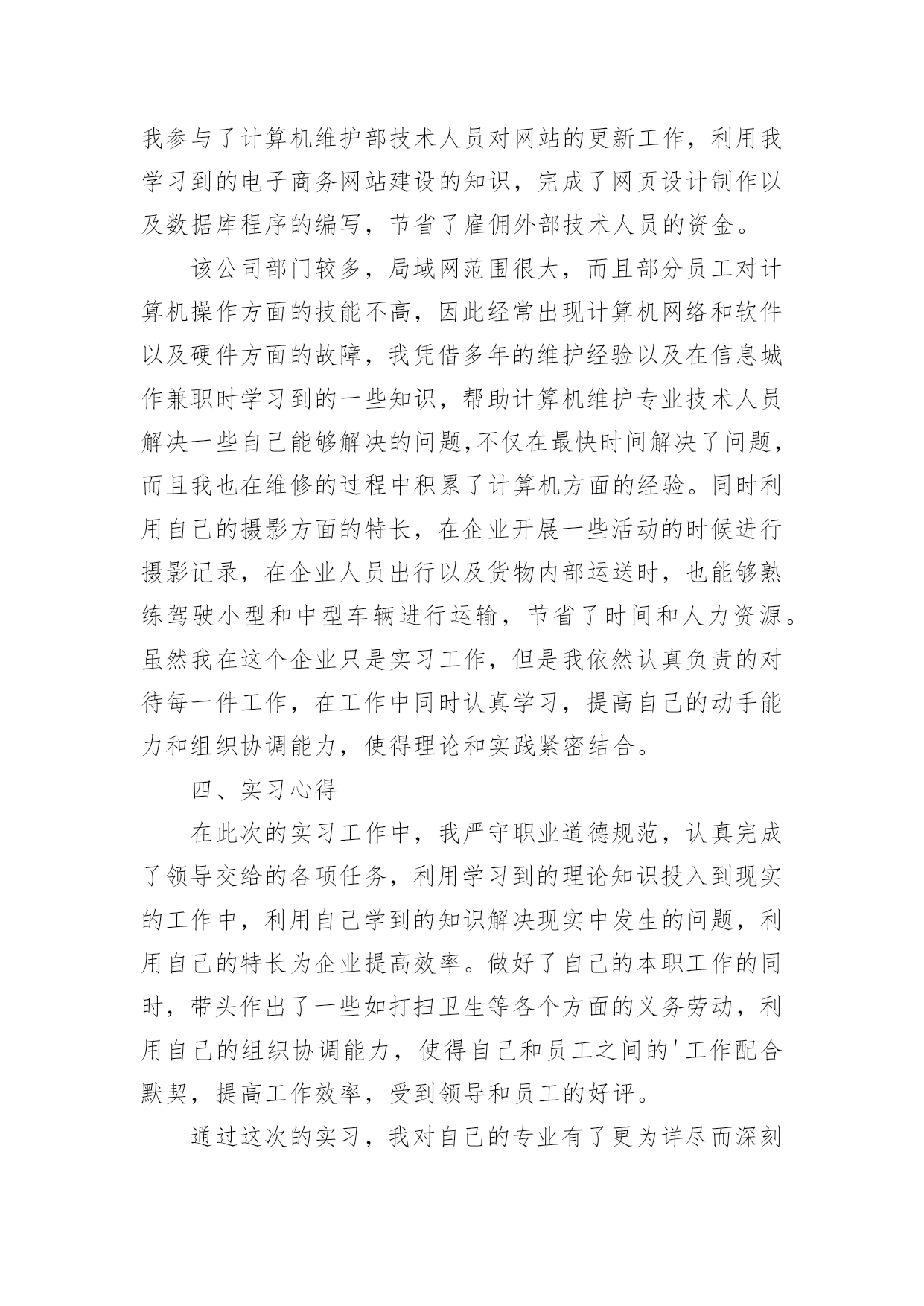 我参与了计算机维护部技术人员对网站的更新工作，利用我学习到的电子商务网站建设的知识，完成了网页设计制作以及数据库程序的编写，节省了雇佣外部技术人员的资金。

该公司部门较多，局域网范围很大，而且部分员工对计算机操作方面的技能不高，因此经常出现计算机网络和软件以及硬件方面的故障，我凭借多年的维护经验以及在信息城作兼职时学习到的一些知识，帮助计算机维护专业技术人员解决一些自己能够解决的问题,不仅在最快时间解决了问题，而且我也在维修的过程中积累了计算机方面的经验。同时利用自己的摄影方面的特长，在企业开展一些活动的时候进行摄影记录，在企业人员出行以及货物内部运送时，也能够熟练驾驶小型和中型车辆进行运输，节省了时间和人力资源。虽然我在这个企业只是实习工作，但是我依然认真负责的对待每一件工作，在工作中同时认真学习，提高自己的动手能力和组织协调能力，使得理论和实践紧密结合。

四、实习心得

在此次的实习工作中，我严守职业道德规范，认真完成了领导交给的各项任务，利用学习到的理论知识投入到现实的工作中，利用自己学到的知识解决现实中发生的问题，利用自己的特长为企业提高效率。做好了自己的本职工作的同时，带头作出了一些如打扫卫生等各个方面的义务劳动，利用自己的组织协调能力，使得自己和员工之间的'工作配合默契，提高工作效率，受到领导和员工的好评。

通过这次的实习，我对自己的专业有了更为详尽而深刻